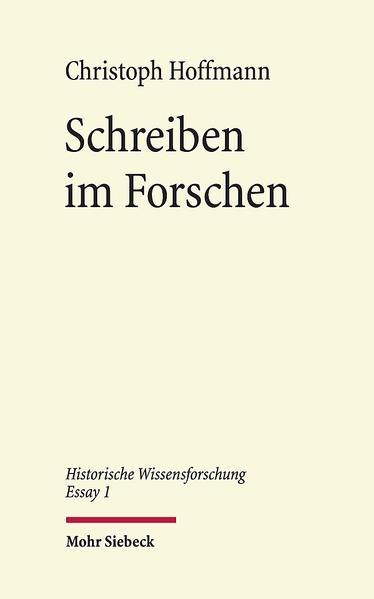 Christoph Hoffmann

Schreiben im Forschen

Historische Wissensforschung
Essay 1

Mohr Siebeck